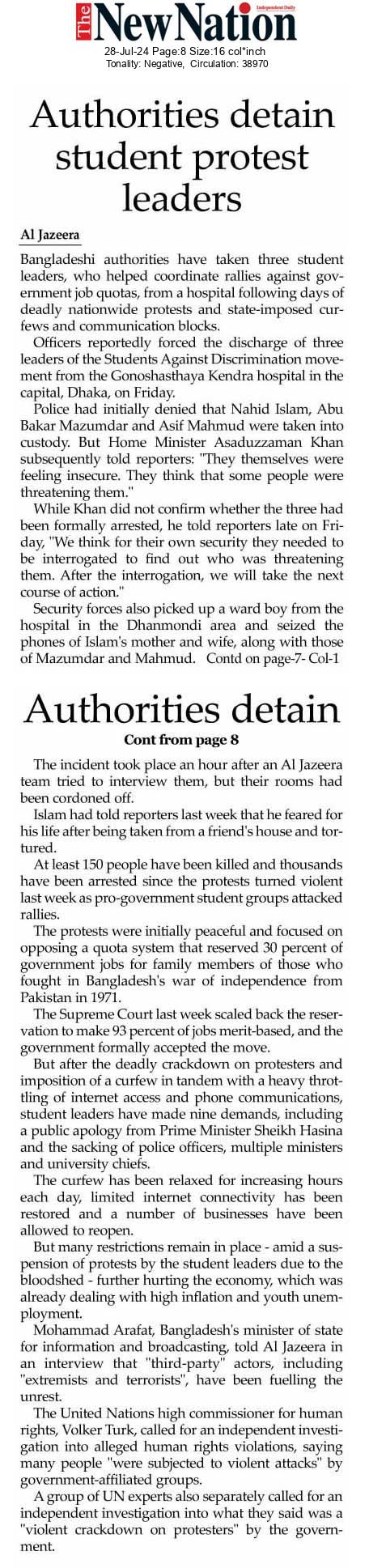 The New Nation
Independent Daily
28-Jul-24 Page:8 Size:16 col*inch
Tonality: Negative, Circulation: 38970

Authorities detain student protest leaders

Al Jazeera

Bangladeshi authorities have taken three student leaders, who helped coordinate rallies against government job quotas, from a hospital following days of deadly nationwide protests and state-imposed curfews and communication blocks.

Officers reportedly forced the discharge of three leaders of the Students Against Discrimination movement from the Gonoshasthaya Kendra hospital in the capital, Dhaka, on Friday.

Police had initially denied that Nahid Islam, Abu Bakar Mazumdar and Asif Mahmud were taken into custody. But Home Minister Asaduzzaman Khan subsequently told reporters: "They themselves were feeling insecure. They think that some people were threatening them."

While Khan did not confirm whether the three had been formally arrested, he told reporters late on Friday, "We think for their own security they needed to be interrogated to find out who was threatening them. After the interrogation, we will take the next course of action."

Security forces also picked up a ward boy from the hospital in the Dhanmondi area and seized the phones of Islam's mother and wife, along with those of Mazumdar and Mahmud. Contd on page-7- Col-1

Authorities detain

Cont from page 8

The incident took place an hour after an Al Jazeera team tried to interview them, but their rooms had been cordoned off.

Islam had told reporters last week that he feared for his life after being taken from a friend's house and tortured.

At least 150 people have been killed and thousands have been arrested since the protests turned violent last week as pro-government student groups attacked rallies.

The protests were initially peaceful and focused on opposing a quota system that reserved 30 percent of government jobs for family members of those who fought in Bangladesh's war of independence from Pakistan in 1971.

The Supreme Court last week scaled back the reservation to make 93 percent of jobs merit-based, and the government formally accepted the move.

But after the deadly crackdown on protesters and imposition of a curfew in tandem with a heavy throttling of internet access and phone communications, student leaders have made nine demands, including a public apology from Prime Minister Sheikh Hasina and the sacking of police officers, multiple ministers and university chiefs.

The curfew has been relaxed for increasing hours each day, limited internet connectivity has been restored and a number of businesses have been allowed to reopen.

But many restrictions remain in place - amid a suspension of protests by the student leaders due to the bloodshed - further hurting the economy, which was already dealing with high inflation and youth unemployment.

Mohammad Arafat, Bangladesh's minister of state for information and broadcasting, told Al Jazeera in an interview that "third-party" actors, including "extremists and terrorists", have been fuelling the unrest.

The United Nations high commissioner for human rights, Volker Turk, called for an independent investigation into alleged human rights violations, saying many people "were subjected to violent attacks" by government-affiliated groups.

A group of UN experts also separately called for an independent investigation into what they said was a "violent crackdown on protesters" by the government.